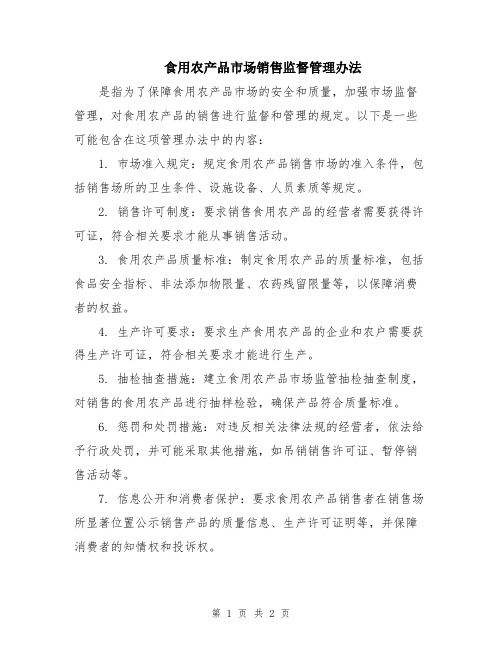 食用农产品市场销售监督管理办法

是指为了保障食用农产品市场的安全和质量，加强市场监督管理，对食用农产品的销售进行监督和管理的规定。以下是一些可能包含在这项管理办法中的内容：

1. 市场准入规定：规定食用农产品销售市场的准入条件，包括销售场所的卫生条件、设施设备、人员素质等规定。

2. 销售许可制度：要求销售食用农产品的经营者需要获得许可证，符合相关要求才能从事销售活动。

3. 食用农产品质量标准：制定食用农产品的质量标准，包括食品安全指标、非法添加物限量、农药残留限量等，以保障消费者的权益。

4. 生产许可要求：要求生产食用农产品的企业和农户需要获得生产许可证，符合相关要求才能进行生产。

5. 抽检抽查措施：建立食用农产品市场监管抽检抽查制度，对销售的食用农产品进行抽样检验，确保产品符合质量标准。

6. 惩罚和处罚措施：对违反相关法律法规的经营者，依法给予行政处罚，并可能采取其他措施，如吊销销售许可证、暂停销售活动等。

7. 信息公开和消费者保护：要求食用农产品销售者在销售场所显著位置公示销售产品的质量信息、生产许可证明等，并保障消费者的知情权和投诉权。

第 1 页 共 2 页